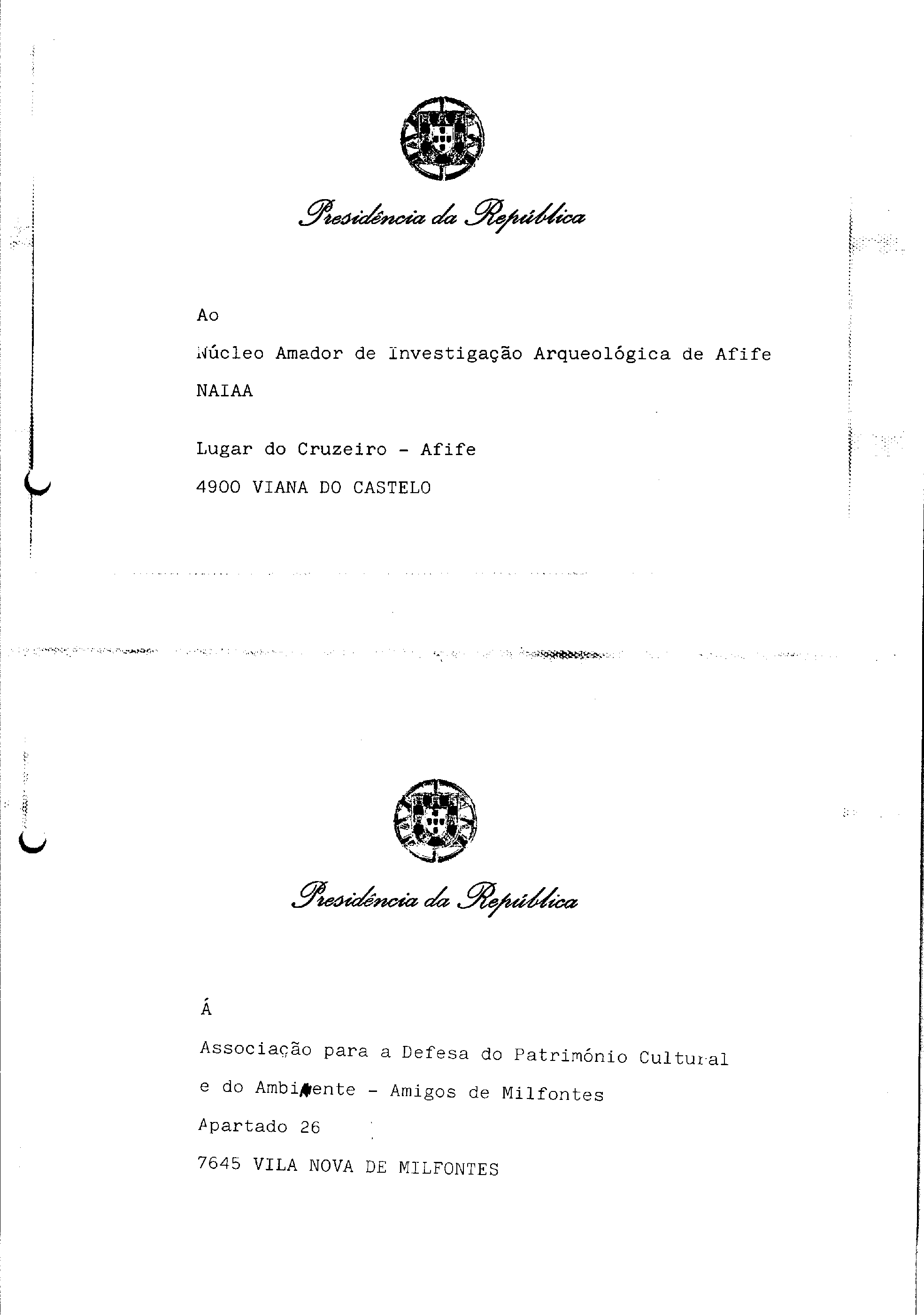 Presidência da República

Ao

Núcleo Amador de Investigação Arqueológica de Afife

NAIAA

Lugar do Cruzeiro - Afife

4900 VIANA DO CASTELO

Presidência da República

Á

Associação para a Defesa do Património Cultural e do Ambiente - Amigos de Milfontes

Apartado 26

7645 VILA NOVA DE MILFONTES